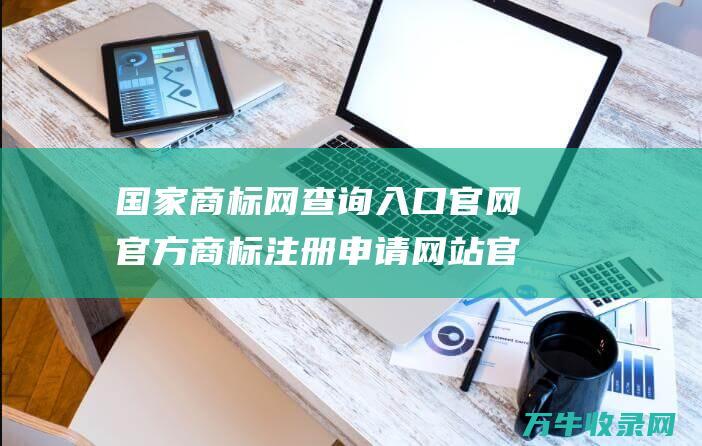 国家商标网查询入口官网
官方商标注册申请网站官

万牛收录网